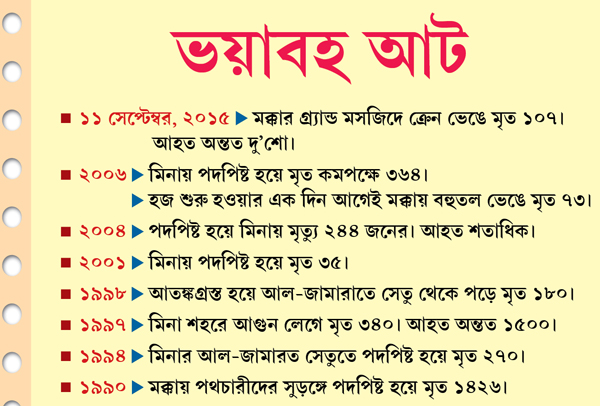 ভয়াবহ আট

■ ১১ সেপ্টেম্বর, ২০১৫ ▶ মক্কার গ্র্যান্ড মসজিদে ক্রেন ভেঙে মৃত ১০৭। আহত অন্তত দু'শো।

■ ২০০৬ ▶ মিনায় পদপিষ্ট হয়ে মৃত কমপক্ষে ৩৬৪।
▶ হজ শুরু হওয়ার এক দিন আগেই মক্কায় বহুতল ভেঙে মৃত ৭৩।

■ ২০০৪ ▶ পদপিষ্ট হয়ে মিনায় মৃত্যু ২৪৪ জনের। আহত শতাধিক।

■ ২০০১ ▶ মিনায় পদপিষ্ট হয়ে মৃত ৩৫।

■ ১৯৯৮ ▶ আতঙ্কগ্রস্ত হয়ে আল-জামারাতে সেতু থেকে পড়ে মৃত ১৮০।

■ ১৯৯৭ ▶ মিনা শহরে আগুন লেগে মৃত ৩৪০। আহত অন্তত ১৫০০।

■ ১৯৯৪ ▶ মিনার আল-জামারত সেতুতে পদপিষ্ট হয়ে মৃত ২৭০।

■ ১৯৯০ ▶ মক্কায় পথচারীদের সুড়ঙ্গে পদপিষ্ট হয়ে মৃত ১৪২৬।